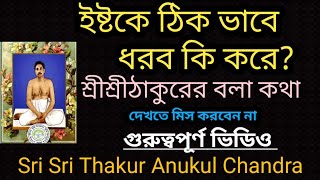 ইষ্টকে ঠিক ভাবে ধরব কি করে?

শ্রীশ্রীঠাকুরের বলা কথা

দেখতে মিস করবেন না

গুরুত্বপূর্ণ ভিডিও

Sri Sri Thakur Anukul Chandra